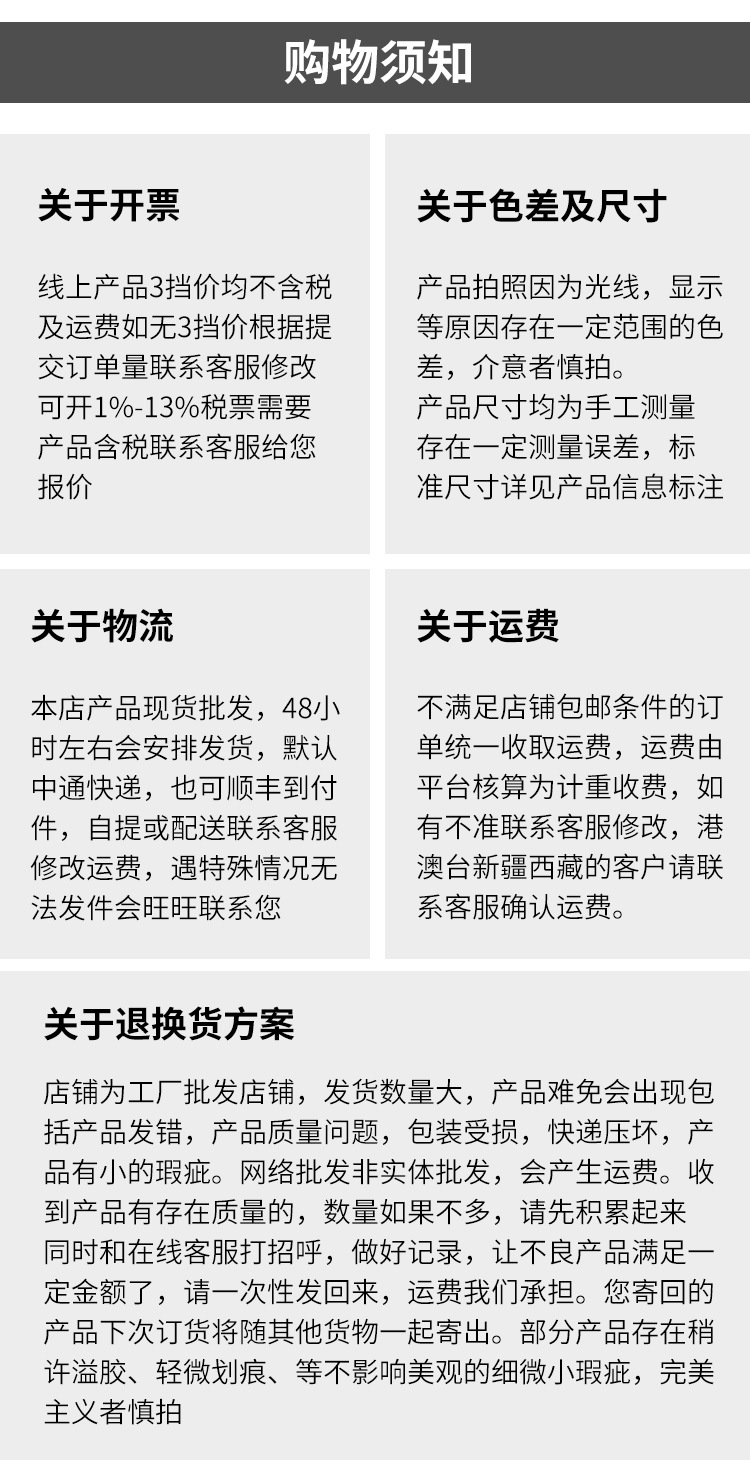 购物须知

关于开票

线上产品3挡价均不含税及运费如无3挡价根据提交订单量联系客服修改可开1%-13%税票需要产品含税联系客服给您报价

关于色差及尺寸

产品拍照因为光线，显示等原因存在一定范围的色差，介意者慎拍。
产品尺寸均为手工测量存在一定测量误差，标准尺寸详见产品信息标注

关于物流

本店产品现货批发，48小时左右会安排发货，默认中通快递，也可顺丰到付件，自提或配送联系客服修改运费，遇特殊情况无法发件会旺旺联系您

关于运费

不满足店铺包邮条件的订单统一收取运费，运费由平台核算为计重收费，如有不准联系客服修改，港澳台新疆西藏的客户请联系客服确认运费。

关于退换货方案

店铺为工厂批发店铺，发货数量大，产品难免会出现包括产品发错，产品质量问题，包装受损，快递压坏，产品有小的瑕疵。网络批发非实体批发，会产生运费。收到产品有存在质量的，数量如果不多，请先积累起来同时和在线客服打招呼，做好记录，让不良产品满足一定金额了，请一次性发回来，运费我们承担。您寄回的产品下次订货将随其他货物一起寄出。部分产品存在稍许溢胶、轻微划痕、等不影响美观的细微小瑕疵，完美主义者慎拍